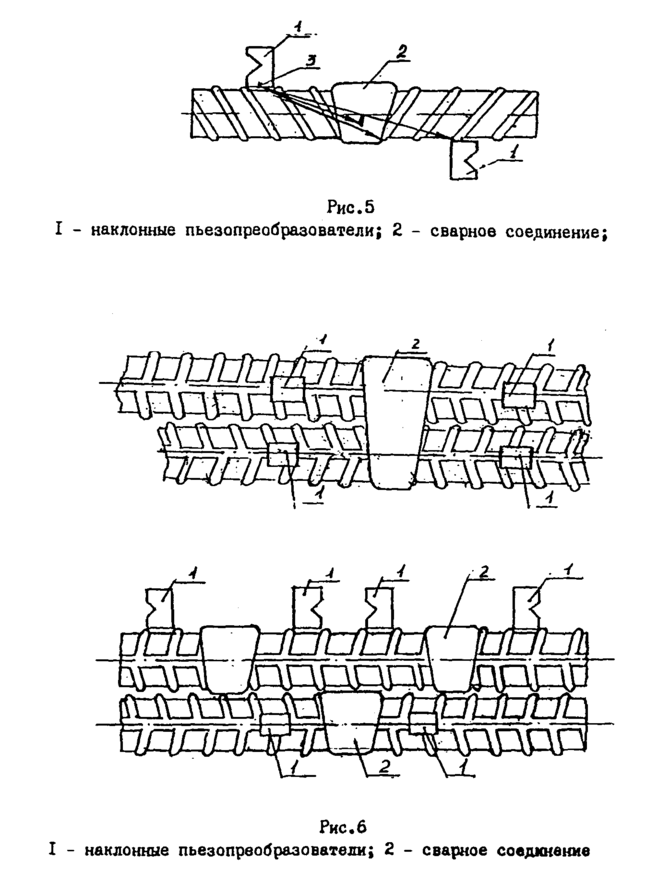 1
3
2
1

Рис.5
I - наклонные пьезопреобразователи; 2 - сварное соединение;

1
2
1
1
1

1
1
1
2
1
1
2
1

Рис.6
I - наклонные пьезопреобразователи; 2 - сварное соединение